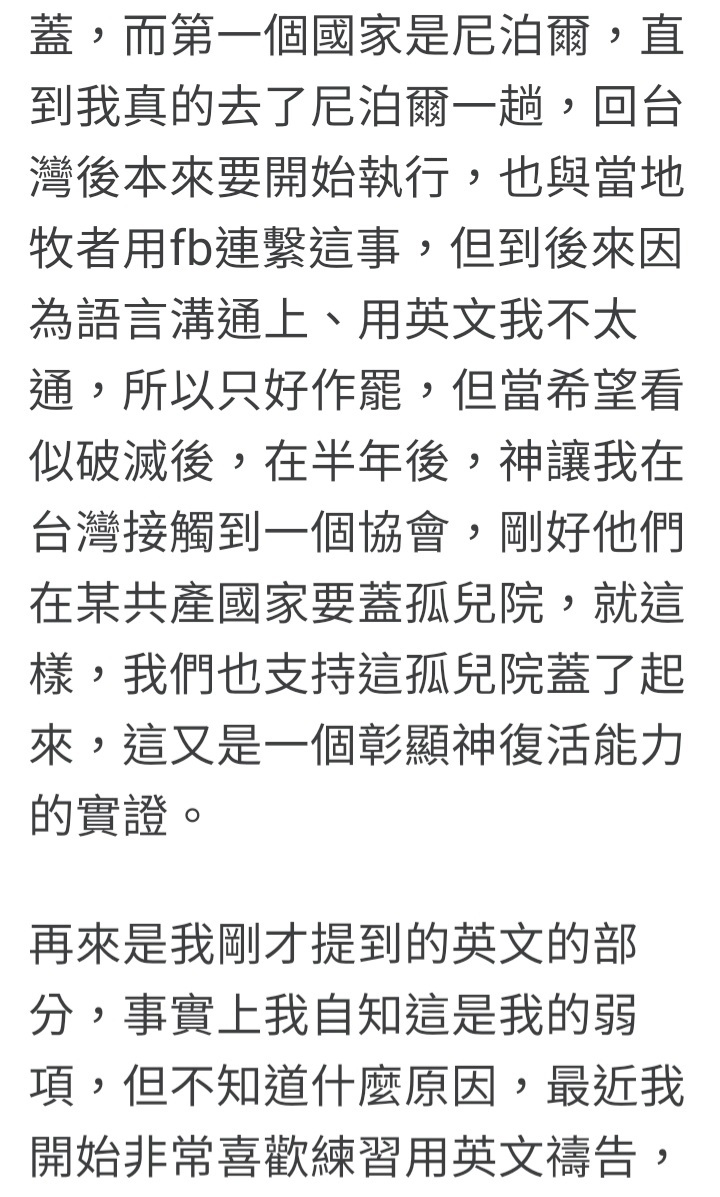 蓋，而第一個國家是尼泊爾，直到我真的去了尼泊爾一趟，回台灣後本來要開始執行，也與當地牧者用fb連繫這事，但到後來因為語言溝通上、用英文我不太通，所以只好作罷，但當希望看似破滅後，在半年後，神讓我在台灣接觸到一個協會，剛好他們在某共產國家要蓋孤兒院，就這樣，我們也支持這孤兒院蓋了起來，這又是一個彰顯神復活能力的實證。

再來是我剛才提到的英文的部分，事實上我自知這是我的弱項，但不知道什麼原因，最近我開始非常喜歡練習用英文禱告，